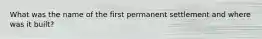 What was the name of the first permanent settlement and where was it built?